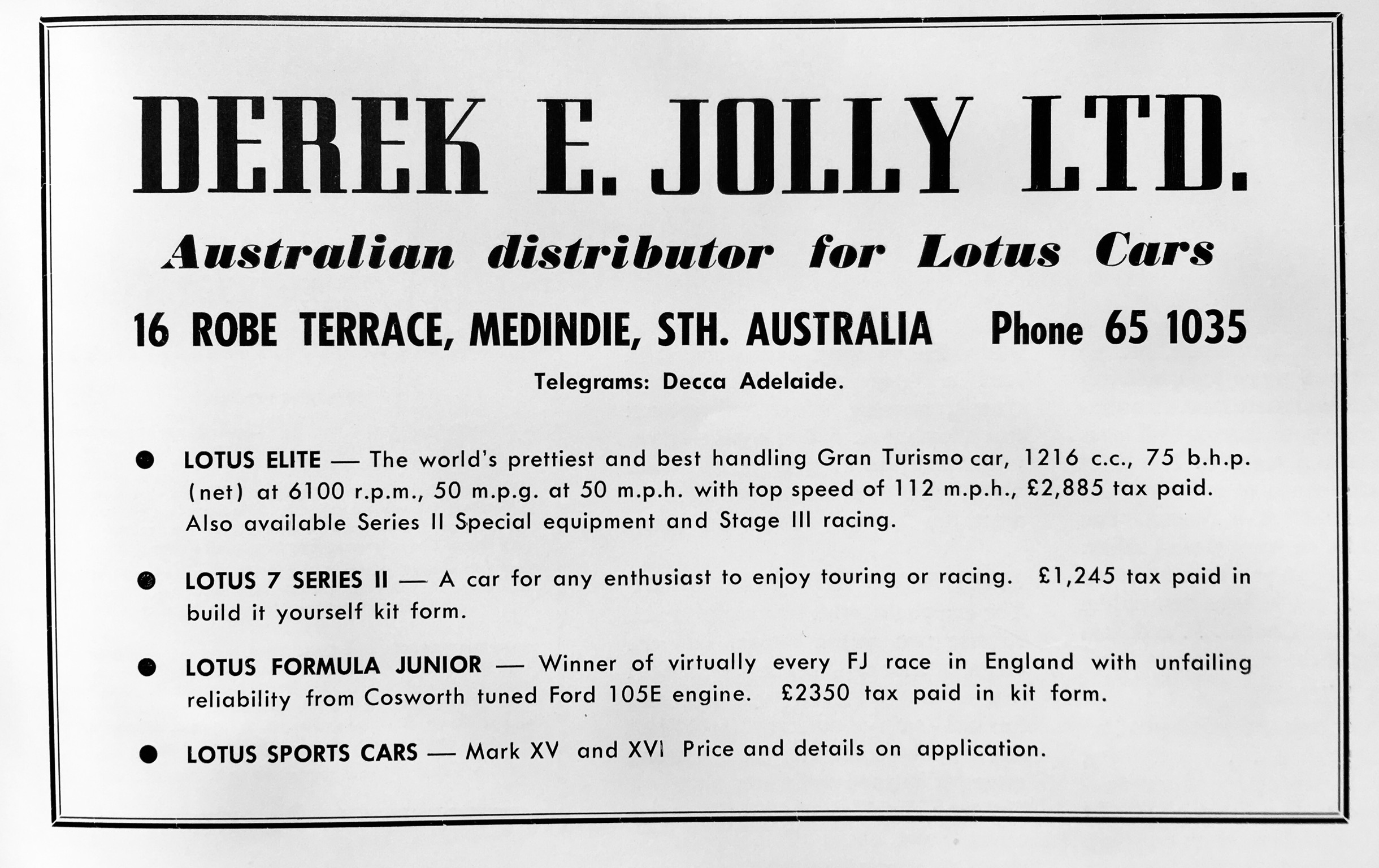 DEREK E. JOLLY LTD.

Australian distributor for Lotus Cars

16 ROBE TERRACE, MEDINDIE, STH. AUSTRALIA Phone 65 1035

Telegrams: Decca Adelaide.

● LOTUS ELITE — The world's prettiest and best handling Gran Turismo car, 1216 c.c., 75 b.h.p. (net) at 6100 r.p.m., 50 m.p.g. at 50 m.p.h. with top speed of 112 m.p.h., £2,885 tax paid. Also available Series II Special equipment and Stage III racing.

● LOTUS 7 SERIES II — A car for any enthusiast to enjoy touring or racing. £1,245 tax paid in build it yourself kit form.

● LOTUS FORMULA JUNIOR — Winner of virtually every FJ race in England with unfailing reliability from Cosworth tuned Ford 105E engine. £2350 tax paid in kit form.

● LOTUS SPORTS CARS — Mark XV and XVI Price and details on application.